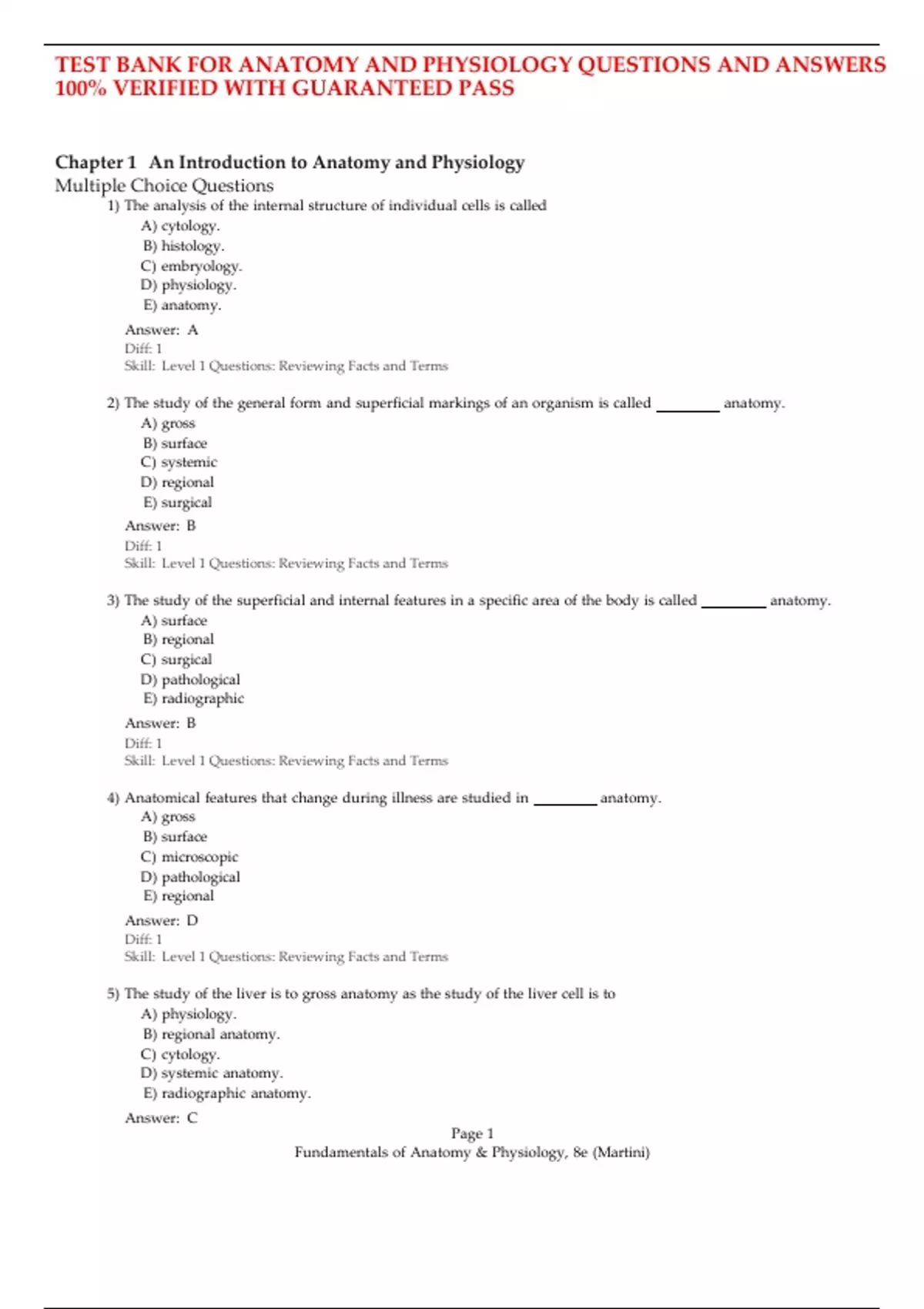 TEST BANK FOR ANATOMY AND PHYSIOLOGY QUESTIONS AND ANSWERS 100% VERIFIED WITH GUARANTEED PASS

Chapter 1 An Introduction to Anatomy and Physiology
Multiple Choice Questions

1) The analysis of the internal structure of individual cells is called
A) cytology.
B) histology.
C) embryology.
D) physiology.
E) anatomy.
Answer: A
Diff: 1
Skill: Level 1 Questions: Reviewing Facts and Terms

2) The study of the general form and superficial markings of an organism is called ________ anatomy.
A) gross
B) surface
C) systemic
D) regional
E) surgical
Answer: B
Diff: 1
Skill: Level 1 Questions: Reviewing Facts and Terms

3) The study of the superficial and internal features in a specific area of the body is called ________ anatomy.
A) surface
B) regional
C) surgical
D) pathological
E) radiographic
Answer: B
Diff: 1
Skill: Level 1 Questions: Reviewing Facts and Terms

4) Anatomical features that change during illness are studied in ________ anatomy.
A) gross
B) surface
C) microscopic
D) pathological
E) regional
Answer: D
Diff: 1
Skill: Level 1 Questions: Reviewing Facts and Terms

5) The study of the liver is to gross anatomy as the study of the liver cell is to
A) physiology.
B) regional anatomy.
C) cytology.
D) systemic anatomy.
E) radiographic anatomy.
Answer: C

Page 1
Fundamentals of Anatomy & Physiology, 8e (Martini)